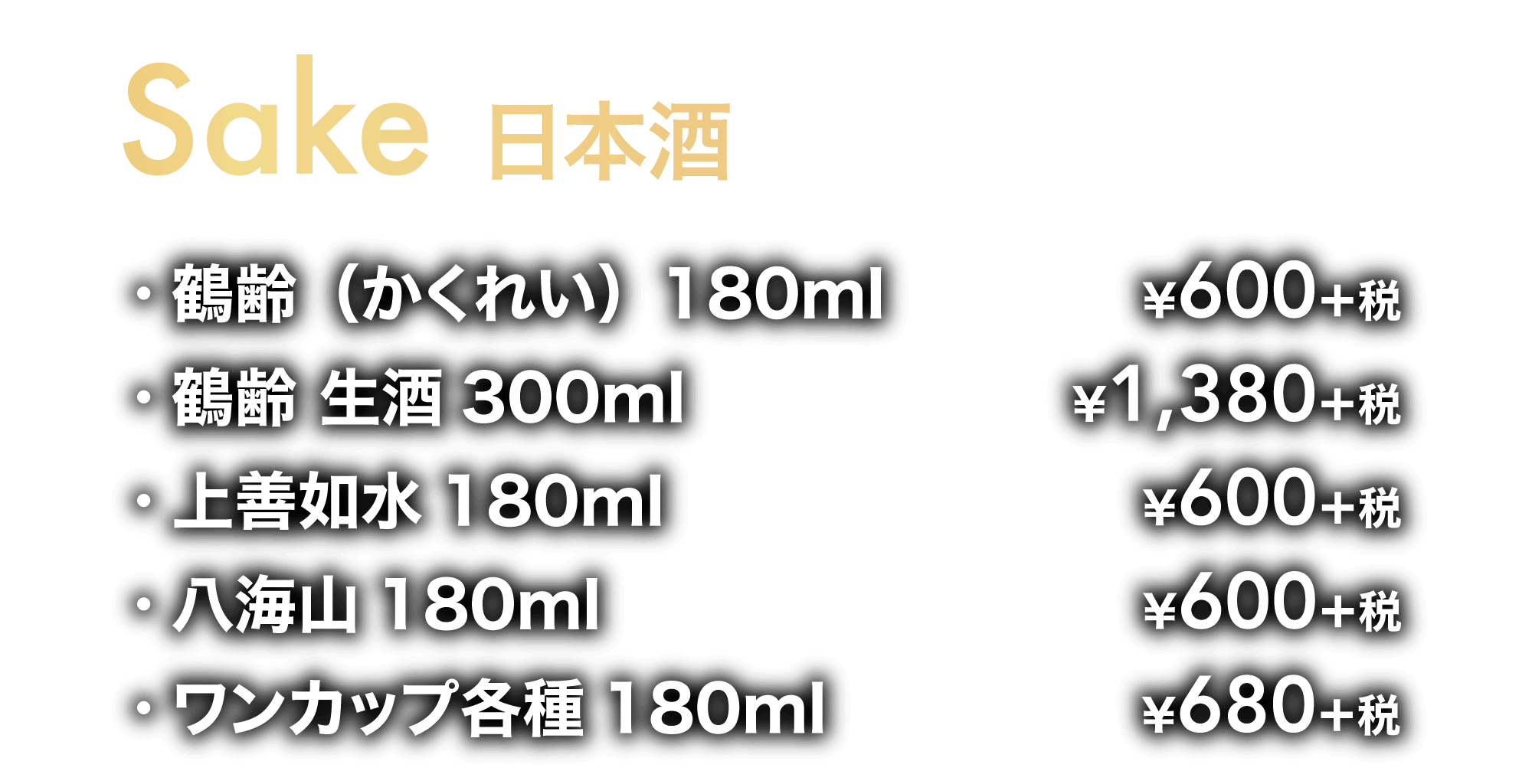 Sake 日本酒

・鶴齢（かくれい）180ml ¥600+税
・鶴齢 生酒 300ml ¥1,380+税
・上善如水 180ml ¥600+税
・八海山 180ml ¥600+税
・ワンカップ各種 180ml ¥680+税